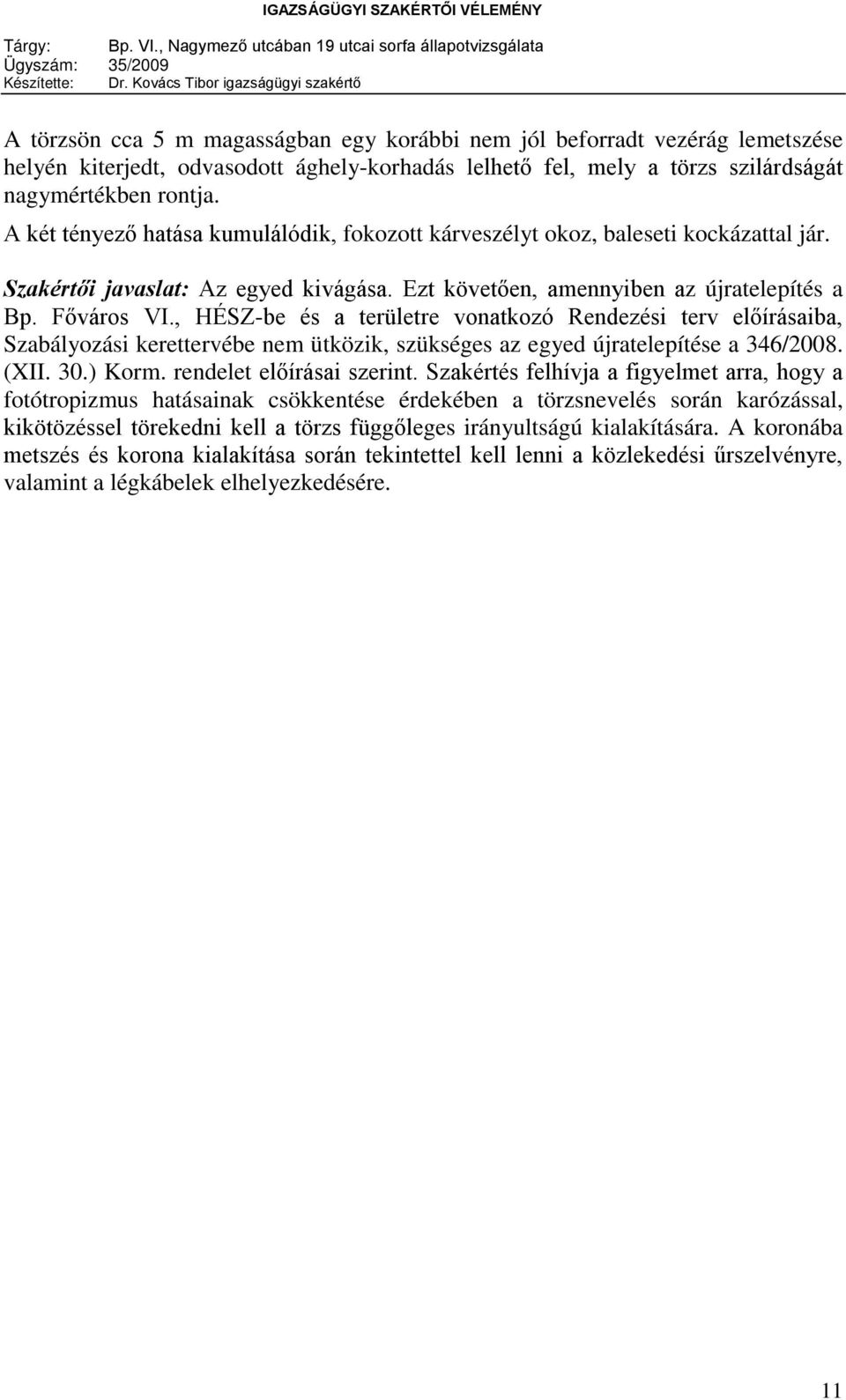 IGAZSÁGÜGYI SZAKÉRTŐI VÉLEMÉNY

Tárgy: Bp. VI., Nagymező utcában 19 utcai sorfa állapotvizsgálata
Ügyszám: 35/2009
Készítette: Dr. Kovács Tibor igazságügyi szakértő

A törzsön cca 5 m magasságban egy korábbi nem jól beforradt vezérág lemetszése helyén kiterjedt, odvasodott ághely-korhadás lelhető fel, mely a törzs szilárdságát nagymértékben rontja.

A két tényező hatása kumulálódik, fokozott kárveszélyt okoz, baleseti kockázattal jár.

Szakértői javaslat: Az egyed kivágása. Ezt követően, amennyiben az újratelepítés a Bp. Főváros VI., HÉSZ-be és a területre vonatkozó Rendezési terv előírásaiba, Szabályozási kerettervébe nem ütközik, szükséges az egyed újratelepítése a 346/2008. (XII. 30.) Korm. rendelet előírásai szerint. Szakértés felhívja a figyelmet arra, hogy a fotótropizmus hatásainak csökkentése érdekében a törzsnevelés során karózással, kikötözéssel törekedni kell a törzs függőleges irányultságú kialakítására. A koronába metszés és korona kialakítása során tekintettel kell lenni a közlekedési űrszelvényre, valamint a légkábelek elhelyezkedésére.

11